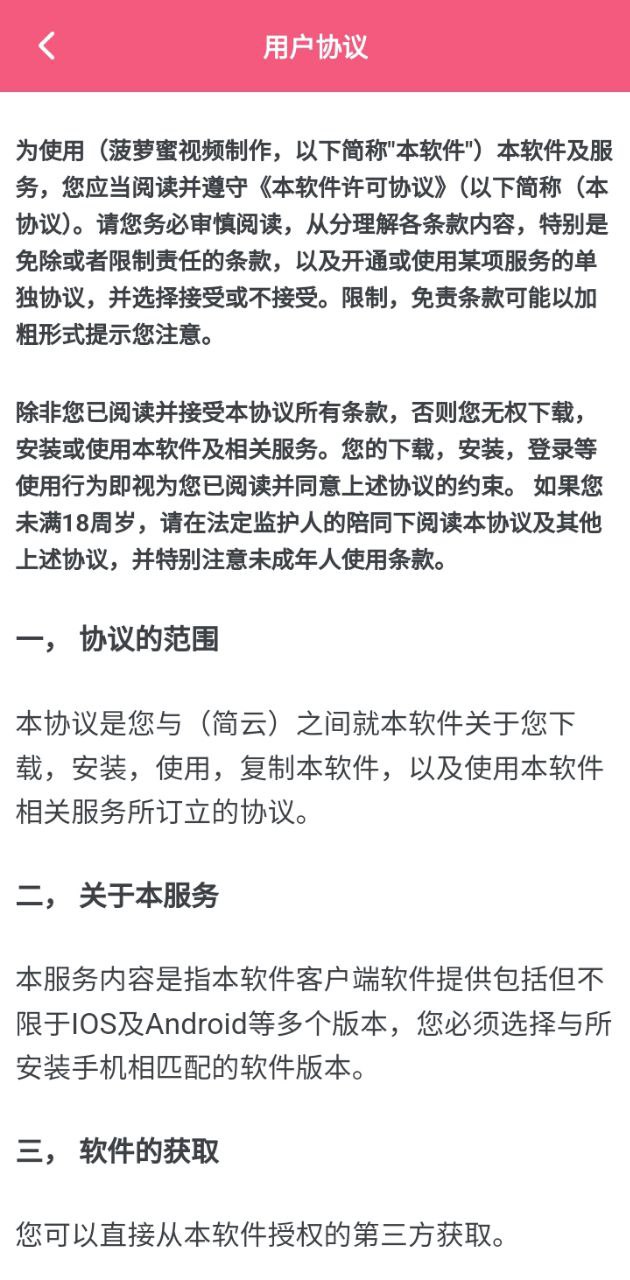 用户协议

为使用（菠萝蜜视频制作，以下简称"本软件"）本软件及服务，您应当阅读并遵守《本软件许可协议》(以下简称（本协议)。请您务必审慎阅读，从分理解各条款内容，特别是免除或者限制责任的条款，以及开通或使用某项服务的单独协议，并选择接受或不接受。限制，免责条款可能以加粗形式提示您注意。

除非您已阅读并接受本协议所有条款，否则您无权下载，安装或使用本软件及相关服务。您的下载，安装，登录等使用行为即视为您已阅读并同意上述协议的约束。 如果您未满18周岁，请在法定监护人的陪同下阅读本协议及其他上述协议，并特别注意未成年人使用条款。

一， 协议的范围

本协议是您与（简云）之间就本软件关于您下载，安装，使用，复制本软件，以及使用本软件相关服务所订立的协议。

二， 关于本服务

本服务内容是指本软件客户端软件提供包括但不限于IOS及Android等多个版本，您必须选择与所安装手机相匹配的软件版本。

三， 软件的获取

您可以直接从本软件授权的第三方获取。